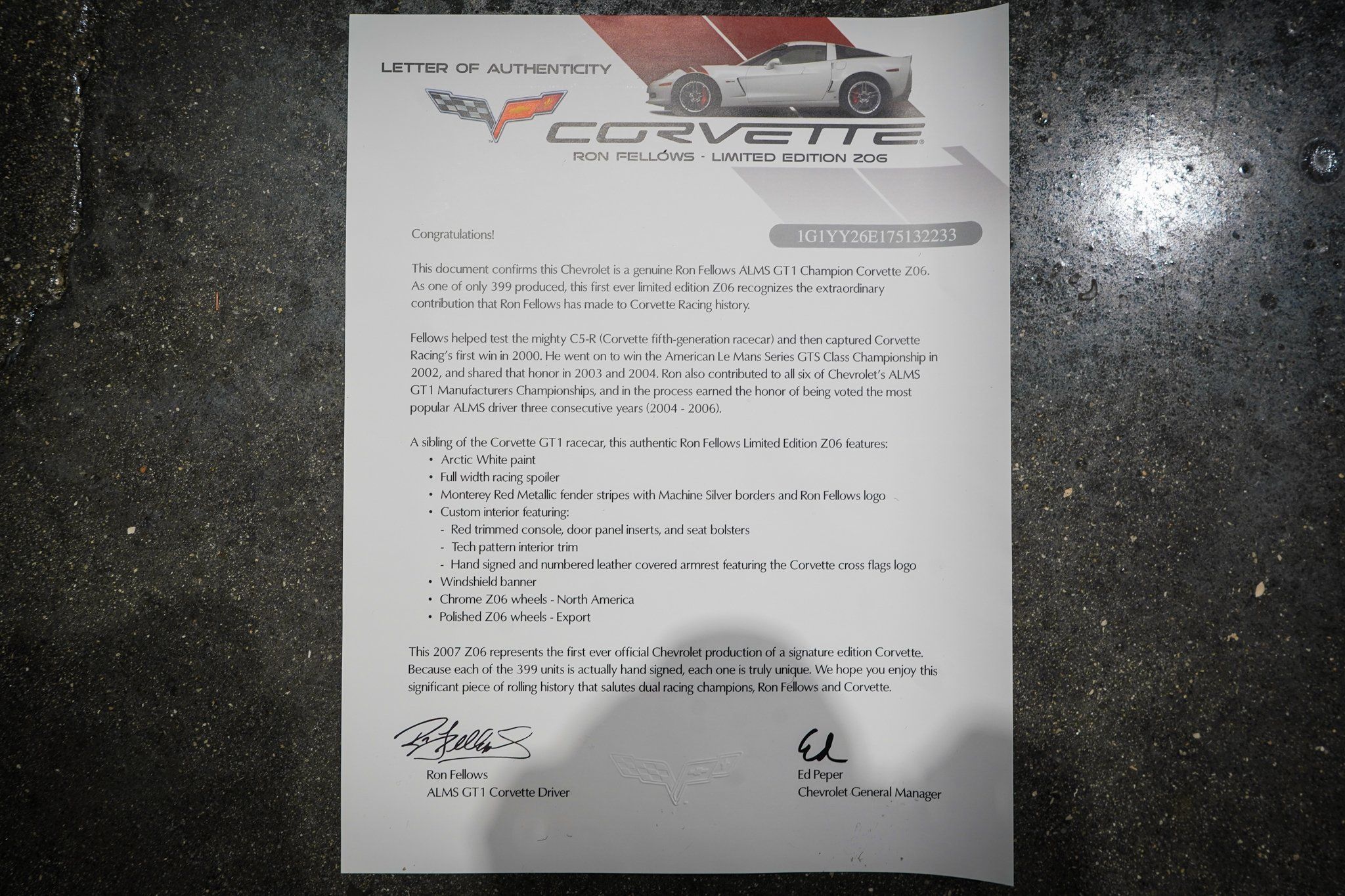 LETTER OF AUTHENTICITY

CORVETTE

RON FELLOWS - LIMITED EDITION Z06

Congratulations!

1G1YY26E175132233

This document confirms this Chevrolet is a genuine Ron Fellows ALMS GT1 Champion Corvette Z06. As one of only 399 produced, this first ever limited edition Z06 recognizes the extraordinary contribution that Ron Fellows has made to Corvette Racing history.

Fellows helped test the mighty C5-R (Corvette fifth-generation racecar) and then captured Corvette Racing's first win in 2000. He went on to win the American Le Mans Series GTS Class Championship in 2002, and shared that honor in 2003 and 2004. Ron also contributed to all six of Chevrolet's ALMS GT1 Manufacturers Championships, and in the process earned the honor of being voted the most popular ALMS driver three consecutive years (2004 - 2006).

A sibling of the Corvette GT1 racecar, this authentic Ron Fellows Limited Edition Z06 features:
• Arctic White paint
• Full width racing spoiler
• Monterey Red Metallic fender stripes with Machine Silver borders and Ron Fellows logo
• Custom interior featuring:
- Red trimmed console, door panel inserts, and seat bolsters
- Tech pattern interior trim
- Hand signed and numbered leather covered armrest featuring the Corvette cross flags logo
• Windshield banner
• Chrome Z06 wheels - North America
• Polished Z06 wheels - Export

This 2007 Z06 represents the first ever official Chevrolet production of a signature edition Corvette. Because each of the 399 units is actually hand signed, each one is truly unique. We hope you enjoy this significant piece of rolling history that salutes dual racing champions, Ron Fellows and Corvette.

Ron Fellows
Ron Fellows
ALMS GT1 Corvette Driver

Ed
Ed Peper
Chevrolet General Manager